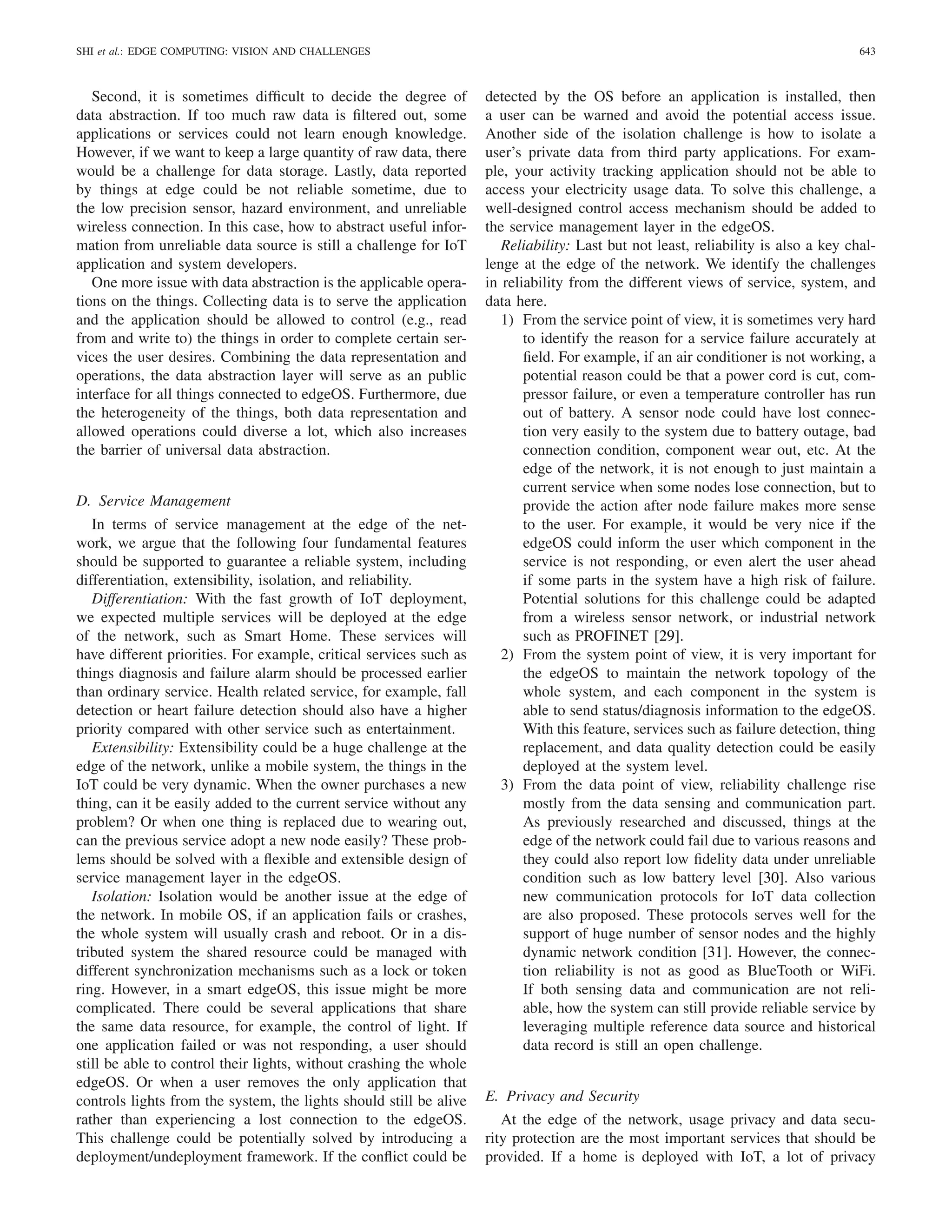 SHI et al.: EDGE COMPUTING: VISION AND CHALLENGES

643

Second, it is sometimes difficult to decide the degree of data abstraction. If too much raw data is filtered out, some applications or services could not learn enough knowledge. However, if we want to keep a large quantity of raw data, there would be a challenge for data storage. Lastly, data reported by things at edge could be not reliable sometime, due to the low precision sensor, hazard environment, and unreliable wireless connection. In this case, how to abstract useful information from unreliable data source is still a challenge for IoT application and system developers.

One more issue with data abstraction is the applicable operations on the things. Collecting data is to serve the application and the application should be allowed to control (e.g., read from and write to) the things in order to complete certain services the user desires. Combining the data representation and operations, the data abstraction layer will serve as an public interface for all things connected to edgeOS. Furthermore, due the heterogeneity of the things, both data representation and allowed operations could diverse a lot, which also increases the barrier of universal data abstraction.

D. Service Management

In terms of service management at the edge of the network, we argue that the following four fundamental features should be supported to guarantee a reliable system, including differentiation, extensibility, isolation, and reliability.

Differentiation: With the fast growth of IoT deployment, we expected multiple services will be deployed at the edge of the network, such as Smart Home. These services will have different priorities. For example, critical services such as things diagnosis and failure alarm should be processed earlier than ordinary service. Health related service, for example, fall detection or heart failure detection should also have a higher priority compared with other service such as entertainment.

Extensibility: Extensibility could be a huge challenge at the edge of the network, unlike a mobile system, the things in the IoT could be very dynamic. When the owner purchases a new thing, can it be easily added to the current service without any problem? Or when one thing is replaced due to wearing out, can the previous service adopt a new node easily? These problems should be solved with a flexible and extensible design of service management layer in the edgeOS.

Isolation: Isolation would be another issue at the edge of the network. In mobile OS, if an application fails or crashes, the whole system will usually crash and reboot. Or in a distributed system the shared resource could be managed with different synchronization mechanisms such as a lock or token ring. However, in a smart edgeOS, this issue might be more complicated. There could be several applications that share the same data resource, for example, the control of light. If one application failed or was not responding, a user should still be able to control their lights, without crashing the whole edgeOS. Or when a user removes the only application that controls lights from the system, the lights should still be alive rather than experiencing a lost connection to the edgeOS. This challenge could be potentially solved by introducing a deployment/undeployment framework. If the conflict could be detected by the OS before an application is installed, then a user can be warned and avoid the potential access issue. Another side of the isolation challenge is how to isolate a user's private data from third party applications. For example, your activity tracking application should not be able to access your electricity usage data. To solve this challenge, a well-designed control access mechanism should be added to the service management layer in the edgeOS.

Reliability: Last but not least, reliability is also a key challenge at the edge of the network. We identify the challenges in reliability from the different views of service, system, and data here.

1) From the service point of view, it is sometimes very hard to identify the reason for a service failure accurately at field. For example, if an air conditioner is not working, a potential reason could be that a power cord is cut, compressor failure, or even a temperature controller has run out of battery. A sensor node could have lost connection very easily to the system due to battery outage, bad connection condition, component wear out, etc. At the edge of the network, it is not enough to just maintain a current service when some nodes lose connection, but to provide the action after node failure makes more sense to the user. For example, it would be very nice if the edgeOS could inform the user which component in the service is not responding, or even alert the user ahead if some parts in the system have a high risk of failure. Potential solutions for this challenge could be adapted from a wireless sensor network, or industrial network such as PROFINET [29].

2) From the system point of view, it is very important for the edgeOS to maintain the network topology of the whole system, and each component in the system is able to send status/diagnosis information to the edgeOS. With this feature, services such as failure detection, thing replacement, and data quality detection could be easily deployed at the system level.

3) From the data point of view, reliability challenge rise mostly from the data sensing and communication part. As previously researched and discussed, things at the edge of the network could fail due to various reasons and they could also report low fidelity data under unreliable condition such as low battery level [30]. Also various new communication protocols for IoT data collection are also proposed. These protocols serves well for the support of huge number of sensor nodes and the highly dynamic network condition [31]. However, the connection reliability is not as good as BlueTooth or WiFi. If both sensing data and communication are not reliable, how the system can still provide reliable service by leveraging multiple reference data source and historical data record is still an open challenge.

E. Privacy and Security

At the edge of the network, usage privacy and data security protection are the most important services that should be provided. If a home is deployed with IoT, a lot of privacy